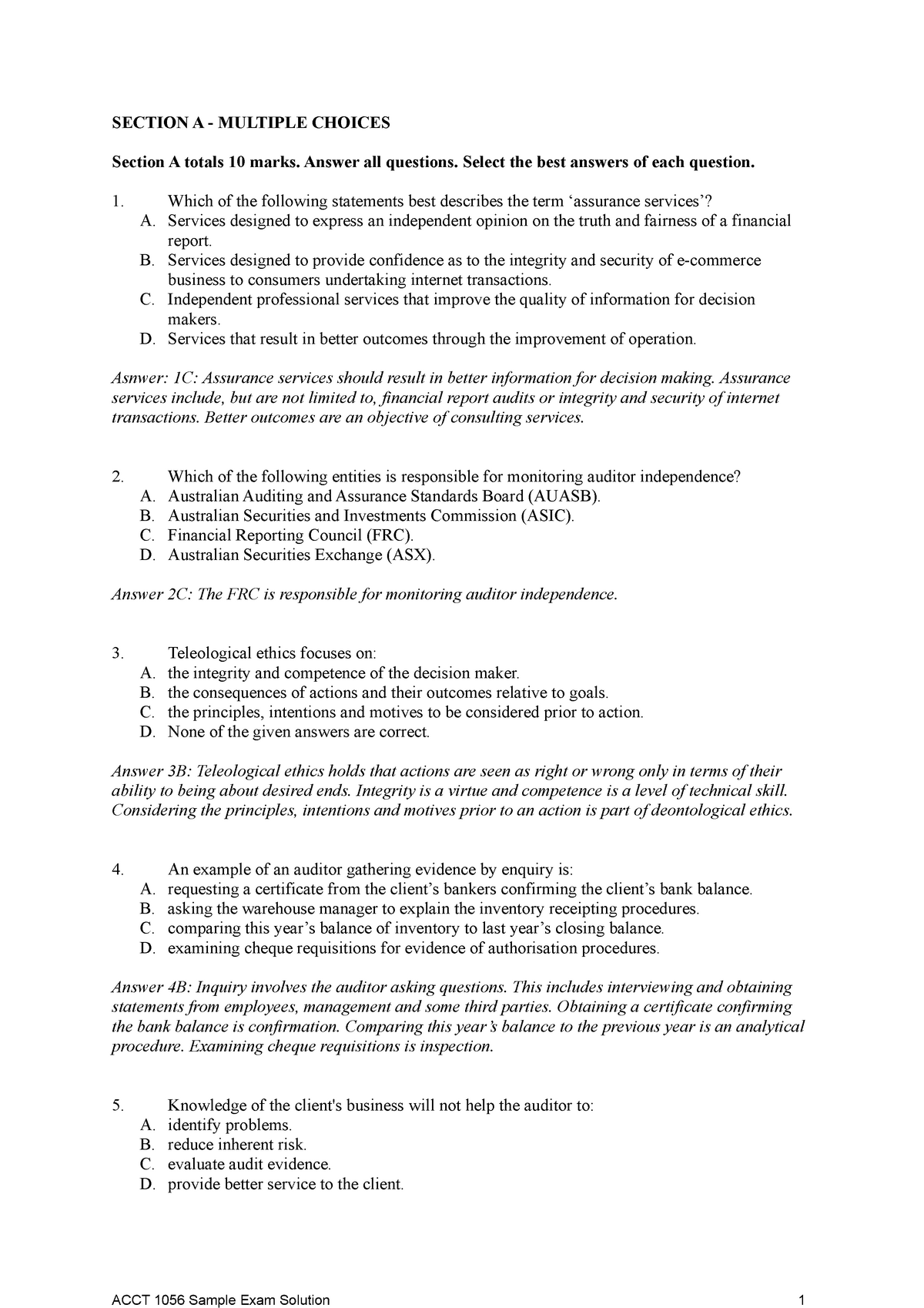 SECTION A - MULTIPLE CHOICES

Section A totals 10 marks. Answer all questions. Select the best answers of each question.

1. Which of the following statements best describes the term ‘assurance services’?
A. Services designed to express an independent opinion on the truth and fairness of a financial report.
B. Services designed to provide confidence as to the integrity and security of e-commerce business to consumers undertaking internet transactions.
C. Independent professional services that improve the quality of information for decision makers.
D. Services that result in better outcomes through the improvement of operation.

Asnwer: 1C: Assurance services should result in better information for decision making. Assurance services include, but are not limited to, financial report audits or integrity and security of internet transactions. Better outcomes are an objective of consulting services.

2. Which of the following entities is responsible for monitoring auditor independence?
A. Australian Auditing and Assurance Standards Board (AUASB).
B. Australian Securities and Investments Commission (ASIC).
C. Financial Reporting Council (FRC).
D. Australian Securities Exchange (ASX).

Answer 2C: The FRC is responsible for monitoring auditor independence.

3. Teleological ethics focuses on:
A. the integrity and competence of the decision maker.
B. the consequences of actions and their outcomes relative to goals.
C. the principles, intentions and motives to be considered prior to action.
D. None of the given answers are correct.

Answer 3B: Teleological ethics holds that actions are seen as right or wrong only in terms of their ability to being about desired ends. Integrity is a virtue and competence is a level of technical skill. Considering the principles, intentions and motives prior to an action is part of deontological ethics.

4. An example of an auditor gathering evidence by enquiry is:
A. requesting a certificate from the client’s bankers confirming the client’s bank balance.
B. asking the warehouse manager to explain the inventory receipting procedures.
C. comparing this year’s balance of inventory to last year’s closing balance.
D. examining cheque requisitions for evidence of authorisation procedures.

Answer 4B: Inquiry involves the auditor asking questions. This includes interviewing and obtaining statements from employees, management and some third parties. Obtaining a certificate confirming the bank balance is confirmation. Comparing this year’s balance to the previous year is an analytical procedure. Examining cheque requisitions is inspection.

5. Knowledge of the client's business will not help the auditor to:
A. identify problems.
B. reduce inherent risk.
C. evaluate audit evidence.
D. provide better service to the client.

ACCT 1056 Sample Exam Solution 1